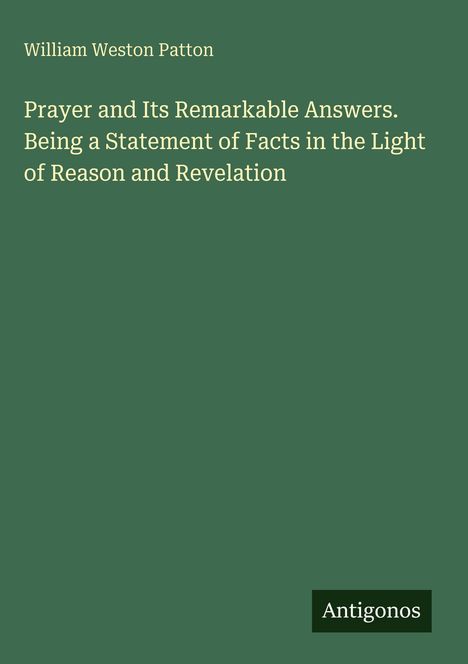 William Weston Patton

Prayer and Its Remarkable Answers. Being a Statement of Facts in the Light of Reason and Revelation

Antigonos